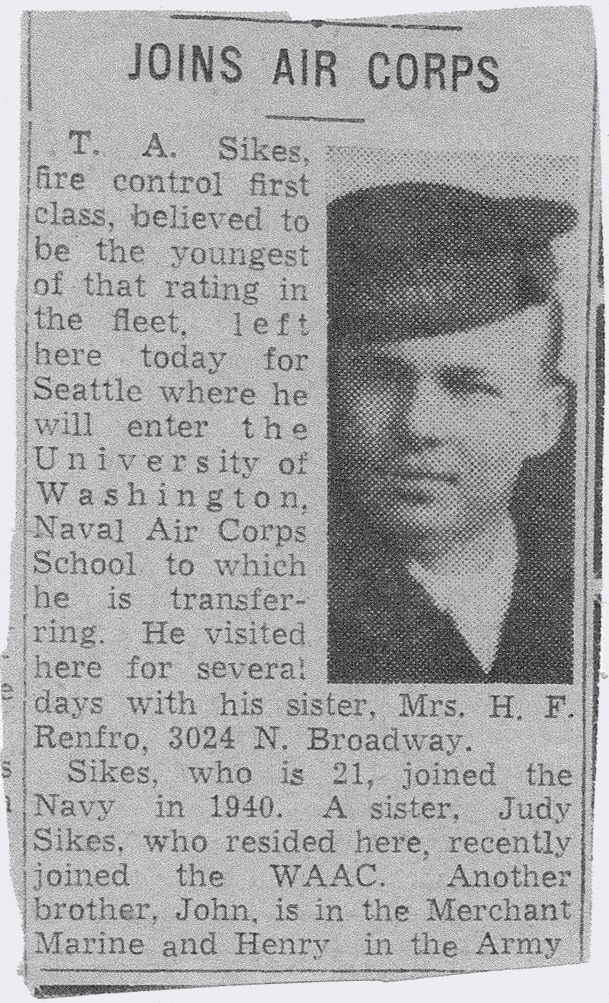 JOINS AIR CORPS

T. A. Sikes, fire control first class, believed to be the youngest of that rating in the fleet, left here today for Seattle where he will enter the University of Washington, Naval Air Corps School to which he is transferring. He visited here for several days with his sister, Mrs. H. F. Renfro, 3024 N. Broadway.

Sikes, who is 21, joined the Navy in 1940. A sister, Judy Sikes, who resided here, recently joined the WAAC. Another brother, John, is in the Merchant Marine and Henry in the Army